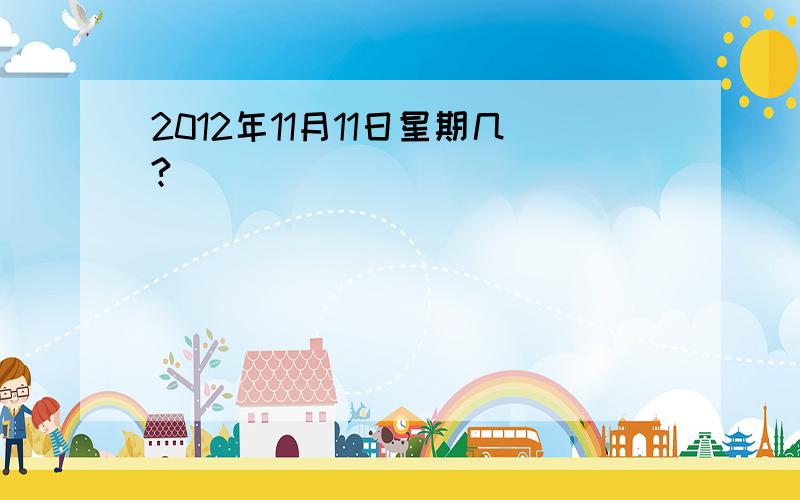 2012年11月11日星期几?